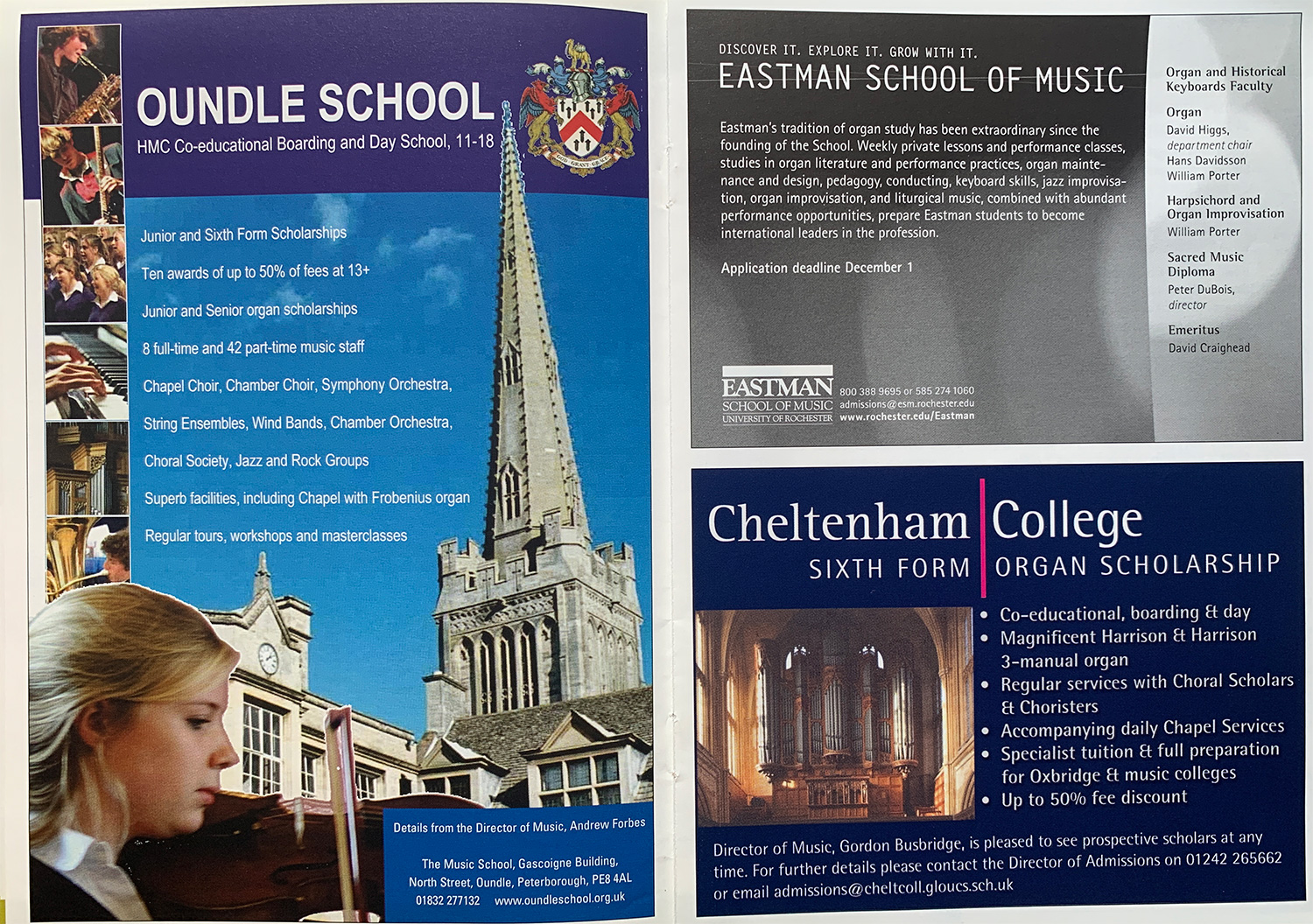 OUNDLE SCHOOL
HMC Co-educational Boarding and Day School, 11-18

GOD GRANT GRACE

Junior and Sixth Form Scholarships
Ten awards of up to 50% of fees at 13+
Junior and Senior organ scholarships
8 full-time and 42 part-time music staff
Chapel Choir, Chamber Choir, Symphony Orchestra,
String Ensembles, Wind Bands, Chamber Orchestra,
Choral Society, Jazz and Rock Groups
Superb facilities, including Chapel with Frobenius organ
Regular tours, workshops and masterclasses

Details from the Director of Music, Andrew Forbes

The Music School, Gascoigne Building, North Street, Oundle, Peterborough, PE8 4AL
01832 277132 www.oundleschool.org.uk

DISCOVER IT. EXPLORE IT. GROW WITH IT.
EASTMAN SCHOOL OF MUSIC

Eastman's tradition of organ study has been extraordinary since the founding of the School. Weekly private lessons and performance classes, studies in organ literature and performance practices, organ maintenance and design, pedagogy, conducting, keyboard skills, jazz improvisation, organ improvisation, and liturgical music, combined with abundant performance opportunities, prepare Eastman students to become international leaders in the profession.

Application deadline December 1

EASTMAN
SCHOOL OF MUSIC
UNIVERSITY OF ROCHESTER
800 388 9695 or 585 274 1060
admissions@esm.rochester.edu
www.rochester.edu/Eastman

Organ and Historical Keyboards Faculty

Organ
David Higgs, department chair
Hans Davidsson
William Porter

Harpsichord and Organ Improvisation
William Porter

Sacred Music Diploma
Peter DuBois, director

Emeritus
David Craighead

Cheltenham College
SIXTH FORM ORGAN SCHOLARSHIP

• Co-educational, boarding & day
• Magnificent Harrison & Harrison 3-manual organ
• Regular services with Choral Scholars & Choristers
• Accompanying daily Chapel Services
• Specialist tuition & full preparation for Oxbridge & music colleges
• Up to 50% fee discount

Director of Music, Gordon Busbridge, is pleased to see prospective scholars at any time. For further details please contact the Director of Admissions on 01242 265662 or email admissions@cheltcoll.gloucs.sch.uk